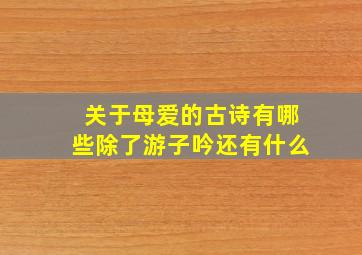 关于母爱的古诗有哪些除了游子吟还有什么